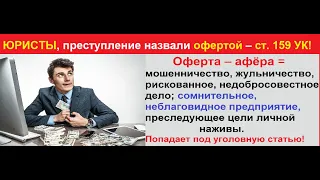 ЮРИСТЫ, преступление назвали офертой – ст. 159 УК!

Оферта – афёра =
мошенничество, жульничество, рискованное, недобросовестное дело; сомнительное, неблаговидное предприятие, преследующее цели личной наживы.
Попадает под уголовную статью!